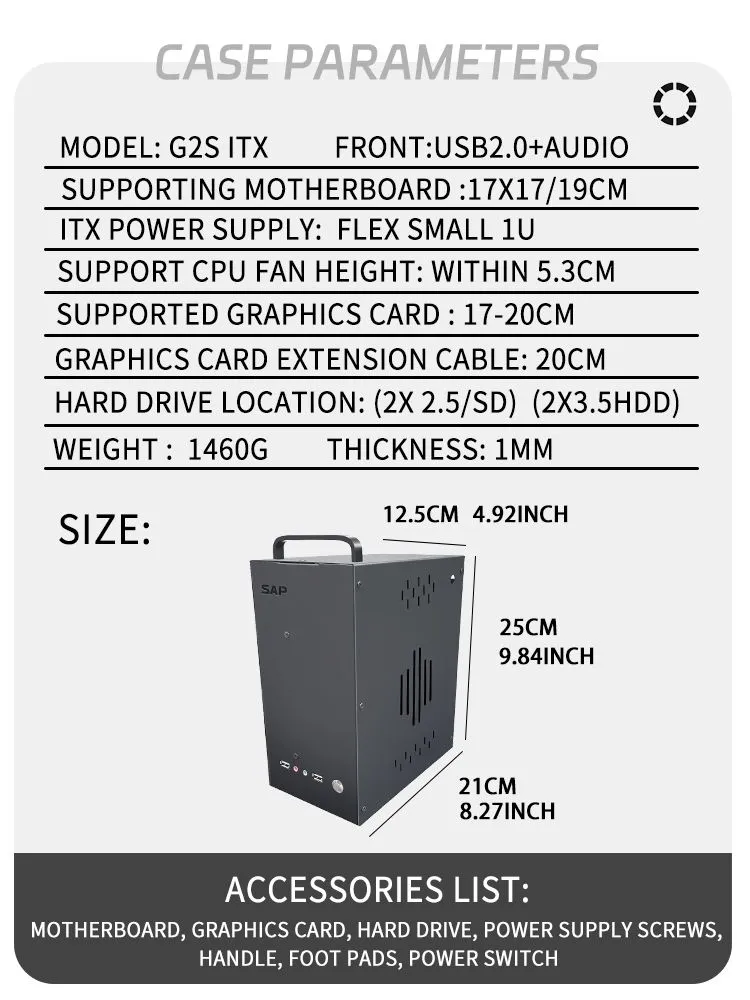 CASE PARAMETERS

MODEL: G2S ITX FRONT:USB2.0+AUDIO
SUPPORTING MOTHERBOARD :17X17/19CM
ITX POWER SUPPLY: FLEX SMALL 1U
SUPPORT CPU FAN HEIGHT: WITHIN 5.3CM
SUPPORTED GRAPHICS CARD : 17-20CM
GRAPHICS CARD EXTENSION CABLE: 20CM
HARD DRIVE LOCATION: (2X 2.5/SD) (2X3.5HDD)
WEIGHT : 1460G THICKNESS: 1MM

SIZE:

12.5CM 4.92INCH

SAP

25CM
9.84INCH

21CM
8.27INCH

ACCESSORIES LIST:
MOTHERBOARD, GRAPHICS CARD, HARD DRIVE, POWER SUPPLY SCREWS, HANDLE, FOOT PADS, POWER SWITCH